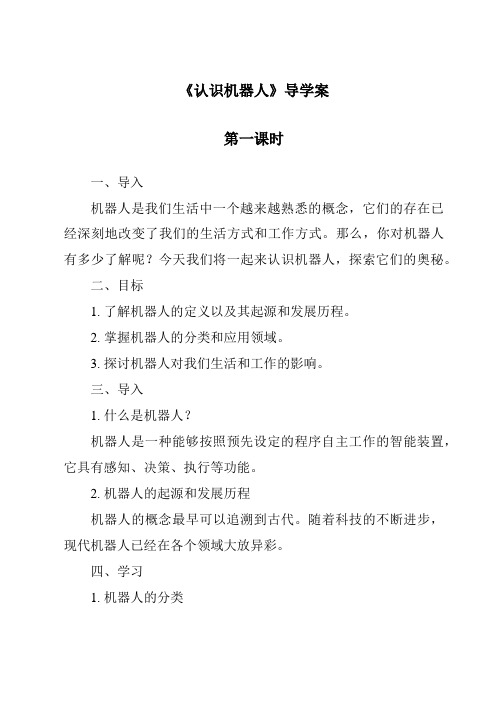 《认识机器人》导学案

第一课时

一、导入

机器人是我们生活中一个越来越熟悉的概念，它们的存在已经深刻地改变了我们的生活方式和工作方式。那么，你对机器人有多少了解呢？今天我们将一起来认识机器人，探索它们的奥秘。

二、目标

1. 了解机器人的定义以及其起源和发展历程。

2. 掌握机器人的分类和应用领域。

3. 探讨机器人对我们生活和工作的影响。

三、导入

1. 什么是机器人？

机器人是一种能够按照预先设定的程序自主工作的智能装置，它具有感知、决策、执行等功能。

2. 机器人的起源和发展历程

机器人的概念最早可以追溯到古代。随着科技的不断进步，现代机器人已经在各个领域大放异彩。

四、学习

1. 机器人的分类